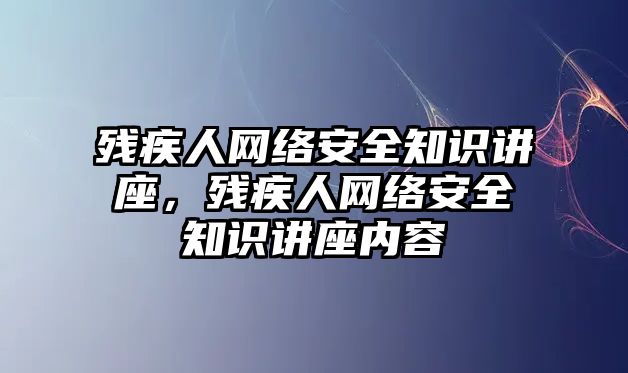 残疾人网络安全知识讲座，残疾人网络安全知识讲座内容